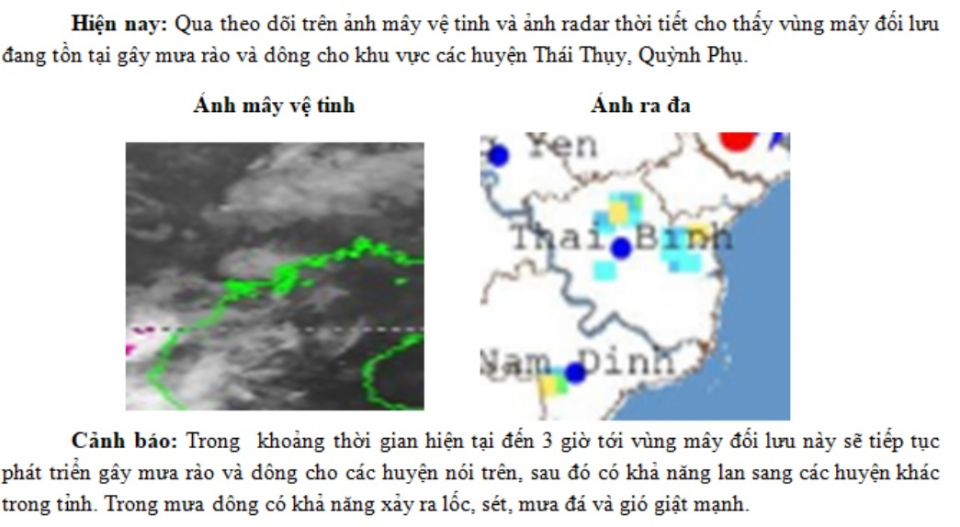 Hiện nay: Qua theo dõi trên ảnh mây vệ tinh và ảnh radar thời tiết cho thấy vùng mây đối lưu đang tồn tại gây mưa rào và dông cho khu vực các huyện Thái Thụy, Quỳnh Phụ.

Ảnh mây vệ tinh

Ảnh ra đa

Yen

Thai Binh

Nam Dinh

Cảnh báo: Trong khoảng thời gian hiện tại đến 3 giờ tới vùng mây đối lưu này sẽ tiếp tục phát triển gây mưa rào và dông cho các huyện nói trên, sau đó có khả năng lan sang các huyện khác trong tỉnh. Trong mưa dông có khả năng xảy ra lốc, sét, mưa đá và gió giật mạnh.